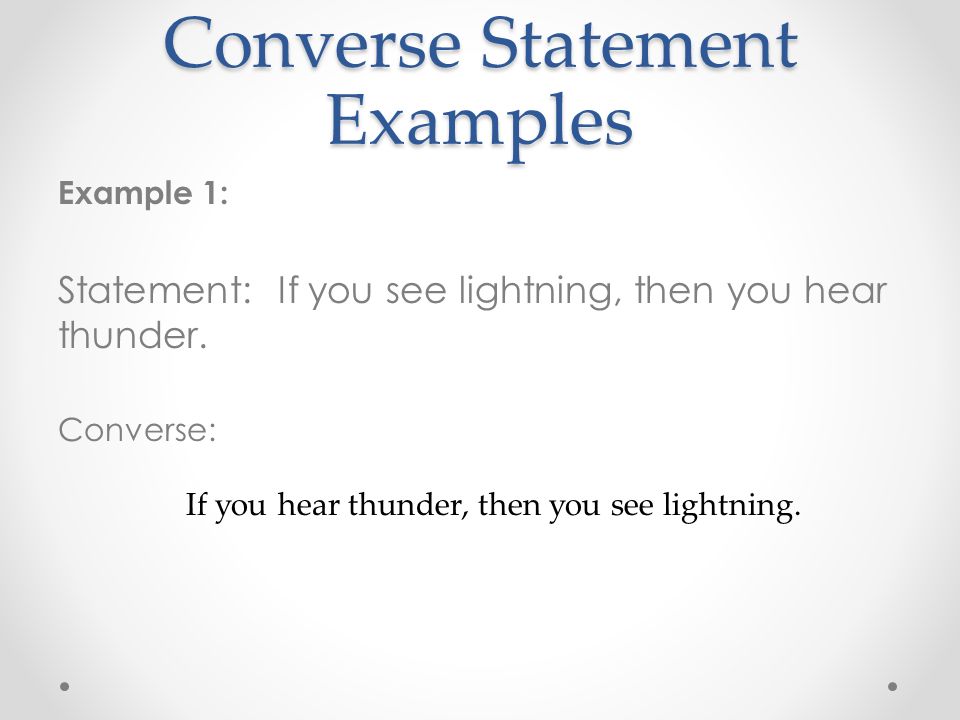 Converse Statement Examples

Example 1:

Statement: If you see lightning, then you hear thunder.

Converse:

If you hear thunder, then you see lightning.